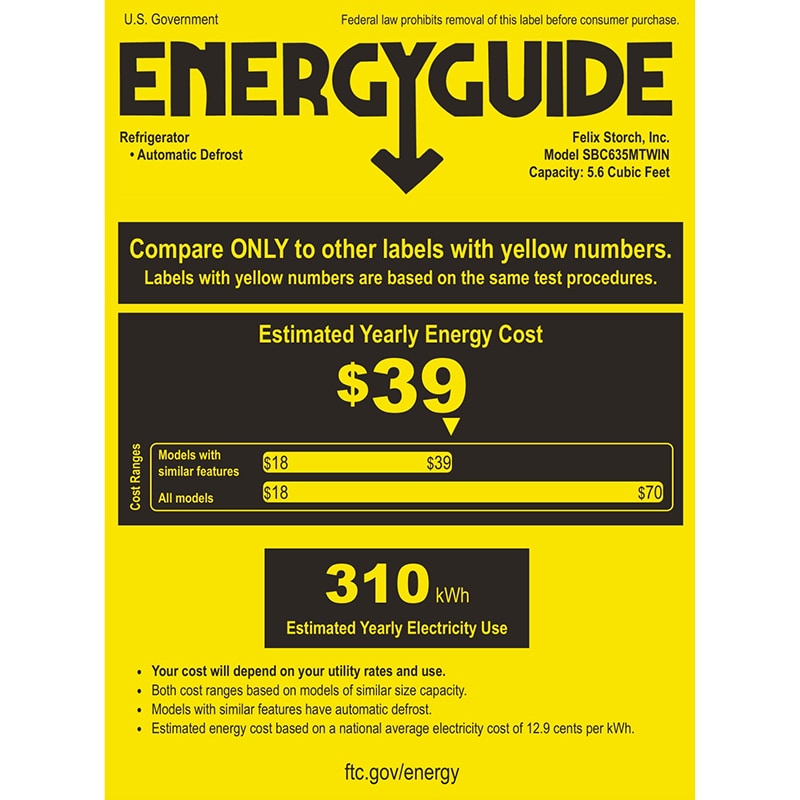 U.S. Government

Federal law prohibits removal of this label before consumer purchase.

ENERGYGUIDE

Refrigerator
• Automatic Defrost

Felix Storch, Inc.
Model SBC635MTWIN
Capacity: 5.6 Cubic Feet

Compare ONLY to other labels with yellow numbers.
Labels with yellow numbers are based on the same test procedures.

Estimated Yearly Energy Cost

$39

Cost Ranges

Models with similar features
$18
$39

All models
$18
$70

310 kWh

Estimated Yearly Electricity Use

• Your cost will depend on your utility rates and use.
• Both cost ranges based on models of similar size capacity.
• Models with similar features have automatic defrost.
• Estimated energy cost based on a national average electricity cost of 12.9 cents per kWh.

ftc.gov/energy